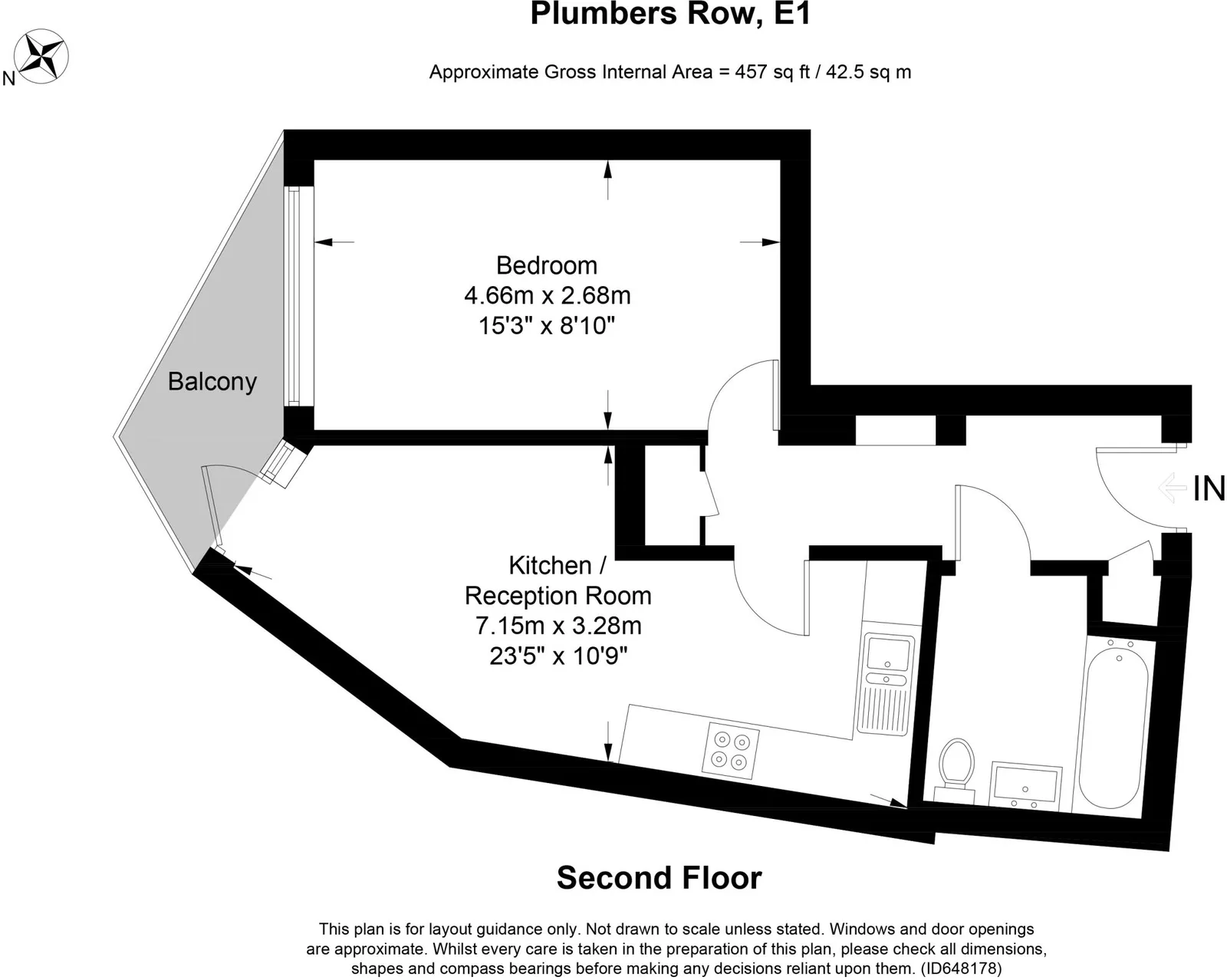 Plumbers Row, E1

N

Approximate Gross Internal Area = 457 sq ft / 42.5 sq m

Bedroom
4.66m x 2.68m
15'3" x 8'10"

Balcony

IN

Kitchen /
Reception Room
7.15m x 3.28m
23'5" x 10'9"

Second Floor

This plan is for layout guidance only. Not drawn to scale unless stated. Windows and door openings are approximate. Whilst every care is taken in the preparation of this plan, please check all dimensions, shapes and compass bearings before making any decisions reliant upon them. (ID648178)